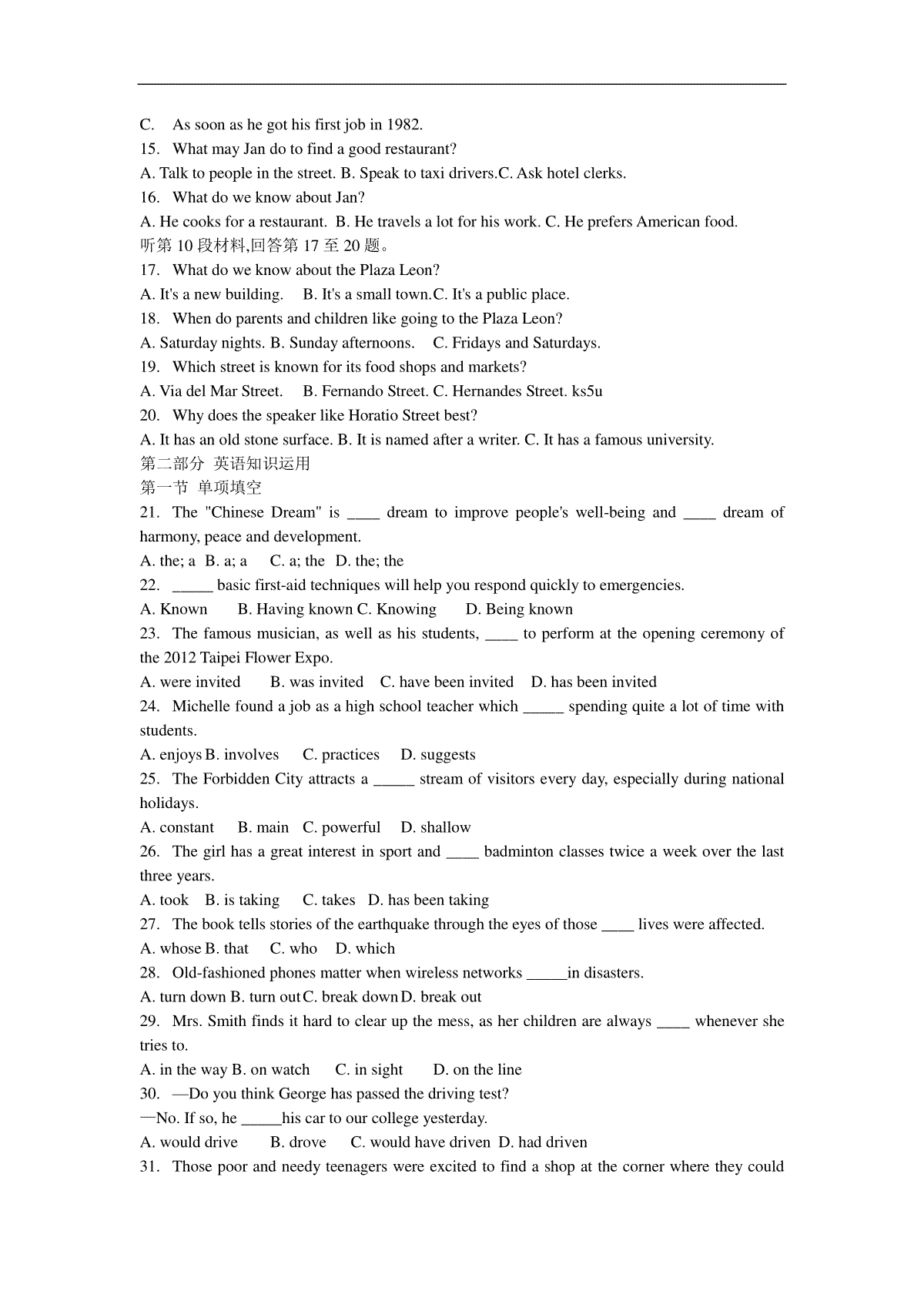 C. As soon as he got his first job in 1982.
15. What may Jan do to find a good restaurant?
A. Talk to people in the street. B. Speak to taxi drivers.C. Ask hotel clerks.
16. What do we know about Jan?
A. He cooks for a restaurant. B. He travels a lot for his work. C. He prefers American food.
听第 10 段材料,回答第 17 至 20 题。
17. What do we know about the Plaza Leon?
A. It's a new building. B. It's a small town.C. It's a public place.
18. When do parents and children like going to the Plaza Leon?
A. Saturday nights. B. Sunday afternoons. C. Fridays and Saturdays.
19. Which street is known for its food shops and markets?
A. Via del Mar Street. B. Fernando Street. C. Hernandes Street. ks5u
20. Why does the speaker like Horatio Street best?
A. It has an old stone surface. B. It is named after a writer. C. It has a famous university.
第二部分 英语知识运用
第一节 单项填空
21. The "Chinese Dream" is ____ dream to improve people's well-being and ____ dream of harmony, peace and development.
A. the; a B. a; a C. a; the D. the; the
22. _____ basic first-aid techniques will help you respond quickly to emergencies.
A. Known B. Having known C. Knowing D. Being known
23. The famous musician, as well as his students, ____ to perform at the opening ceremony of the 2012 Taipei Flower Expo.
A. were invited B. was invited C. have been invited D. has been invited
24. Michelle found a job as a high school teacher which _____ spending quite a lot of time with students.
A. enjoys B. involves C. practices D. suggests
25. The Forbidden City attracts a _____ stream of visitors every day, especially during national holidays.
A. constant B. main C. powerful D. shallow
26. The girl has a great interest in sport and ____ badminton classes twice a week over the last three years.
A. took B. is taking C. takes D. has been taking
27. The book tells stories of the earthquake through the eyes of those ____ lives were affected.
A. whose B. that C. who D. which
28. Old-fashioned phones matter when wireless networks _____in disasters.
A. turn down B. turn out C. break down D. break out
29. Mrs. Smith finds it hard to clear up the mess, as her children are always ____ whenever she tries to.
A. in the way B. on watch C. in sight D. on the line
30. —Do you think George has passed the driving test?
—No. If so, he _____his car to our college yesterday.
A. would drive B. drove C. would have driven D. had driven
31. Those poor and needy teenagers were excited to find a shop at the corner where they could